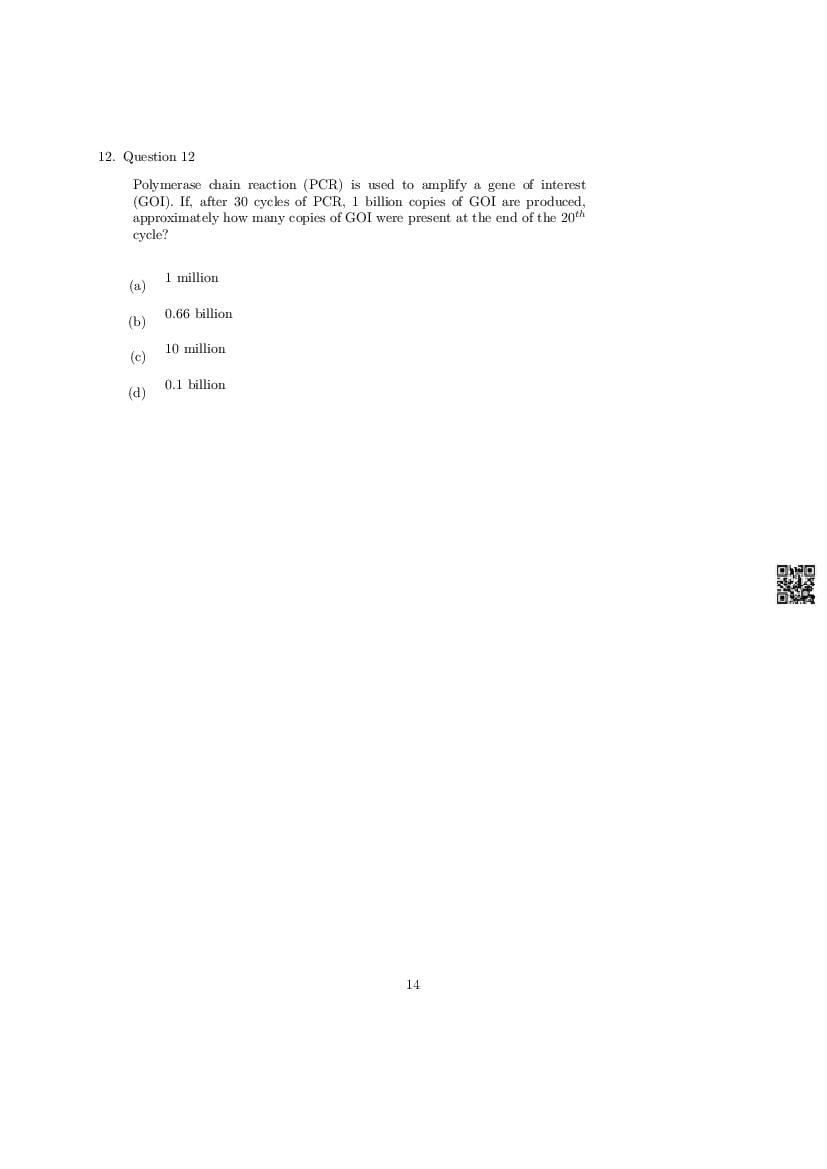 12. Question 12

Polymerase chain reaction (PCR) is used to amplify a gene of interest (GOI). If, after 30 cycles of PCR, 1 billion copies of GOI are produced, approximately how many copies of GOI were present at the end of the $20^{th}$ cycle?

(a) 1 million

(b) 0.66 billion

(c) 10 million

(d) 0.1 billion

14